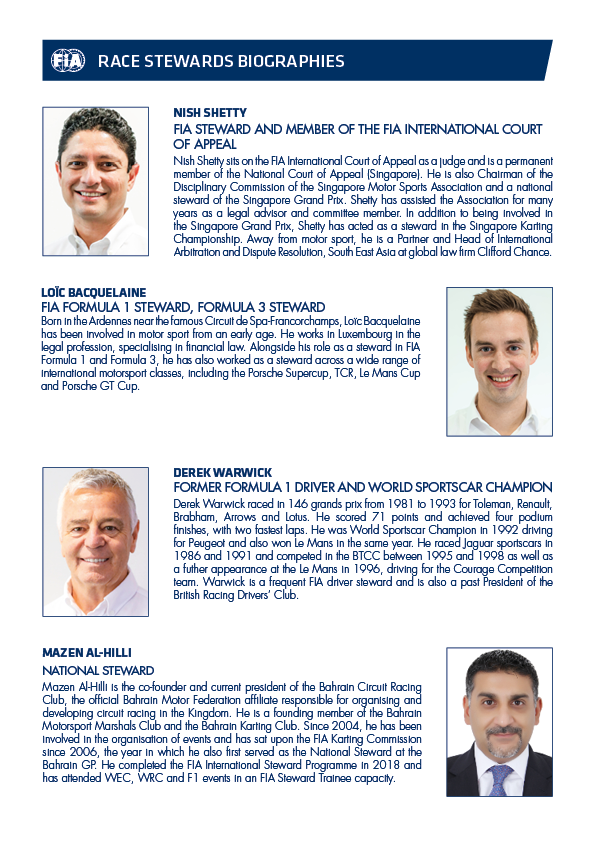 FIA RACE STEWARDS BIOGRAPHIES

NISH SHETTY
FIA STEWARD AND MEMBER OF THE FIA INTERNATIONAL COURT OF APPEAL
Nish Shetty sits on the FIA International Court of Appeal as a judge and is a permanent member of the National Court of Appeal (Singapore). He is also Chairman of the Disciplinary Commission of the Singapore Motor Sports Association and a national steward of the Singapore Grand Prix. Shetty has assisted the Association for many years as a legal advisor and committee member. In addition to being involved in the Singapore Grand Prix, Shetty has acted as a steward in the Singapore Karting Championship. Away from motor sport, he is a Partner and Head of International Arbitration and Dispute Resolution, South East Asia at global law firm Clifford Chance.

LOÏC BACQUELAINE
FIA FORMULA 1 STEWARD, FORMULA 3 STEWARD
Born in the Ardennes near the famous Circuit de Spa-Francorchamps, Loïc Bacquelaine has been involved in motor sport from an early age. He works in Luxembourg in the legal profession, specialising in financial law. Alongside his role as a steward in FIA Formula 1 and Formula 3, he has also worked as a steward across a wide range of international motorsport classes, including the Porsche Supercup, TCR, Le Mans Cup and Porsche GT Cup.

DEREK WARWICK
FORMER FORMULA 1 DRIVER AND WORLD SPORTSCAR CHAMPION
Derek Warwick raced in 146 grands prix from 1981 to 1993 for Toleman, Renault, Brabham, Arrows and Lotus. He scored 71 points and achieved four podium finishes, with two fastest laps. He was World Sportscar Champion in 1992 driving for Peugeot and also won Le Mans in the same year. He raced Jaguar sportscars in 1986 and 1991 and competed in the BTCC between 1995 and 1998 as well as a futher appearance at the Le Mans in 1996, driving for the Courage Competition team. Warwick is a frequent FIA driver steward and is also a past President of the British Racing Drivers' Club.

MAZEN AL-HILLI
NATIONAL STEWARD
Mazen Al-Hilli is the co-founder and current president of the Bahrain Circuit Racing Club, the official Bahrain Motor Federation affiliate responsible for organising and developing circuit racing in the Kingdom. He is a founding member of the Bahrain Motorsport Marshals Club and the Bahrain Karting Club. Since 2004, he has been involved in the organisation of events and has sat upon the FIA Karting Commission since 2006, the year in which he also first served as the National Steward at the Bahrain GP. He completed the FIA International Steward Programme in 2018 and has attended WEC, WRC and F1 events in an FIA Steward Trainee capacity.